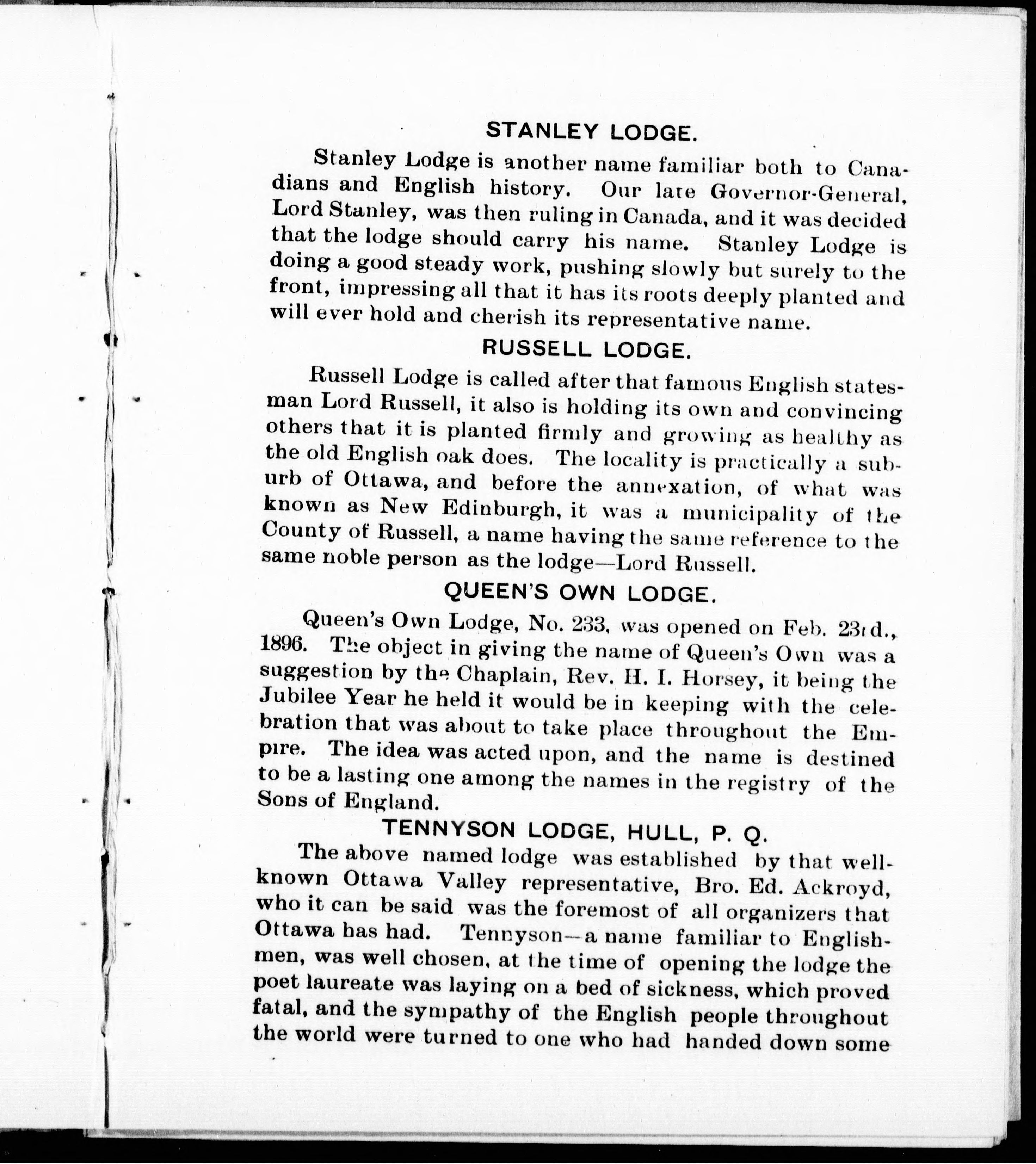 STANLEY LODGE.

Stanley Lodge is another name familiar both to Canadians and English history. Our late Governor-General, Lord Stanley, was then ruling in Canada, and it was decided that the lodge should carry his name. Stanley Lodge is doing a good steady work, pushing slowly but surely to the front, impressing all that it has its roots deeply planted and will ever hold and cherish its representative name.

RUSSELL LODGE.

Russell Lodge is called after that famous English statesman Lord Russell, it also is holding its own and convincing others that it is planted firmly and growing as healthy as the old English oak does. The locality is practically a suburb of Ottawa, and before the annexation, of what was known as New Edinburgh, it was a municipality of the County of Russell, a name having the same reference to the same noble person as the lodge—Lord Russell.

QUEEN'S OWN LODGE.

Queen's Own Lodge, No. 233, was opened on Feb. 23rd., 1896. The object in giving the name of Queen's Own was a suggestion by the Chaplain, Rev. H. I. Horsey, it being the Jubilee Year he held it would be in keeping with the celebration that was about to take place throughout the Empire. The idea was acted upon, and the name is destined to be a lasting one among the names in the registry of the Sons of England.

TENNYSON LODGE, HULL, P. Q.

The above named lodge was established by that well-known Ottawa Valley representative, Bro. Ed. Ackroyd, who it can be said was the foremost of all organizers that Ottawa has had. Tennyson—a name familiar to Englishmen, was well chosen, at the time of opening the lodge the poet laureate was laying on a bed of sickness, which proved fatal, and the sympathy of the English people throughout the world were turned to one who had handed down some